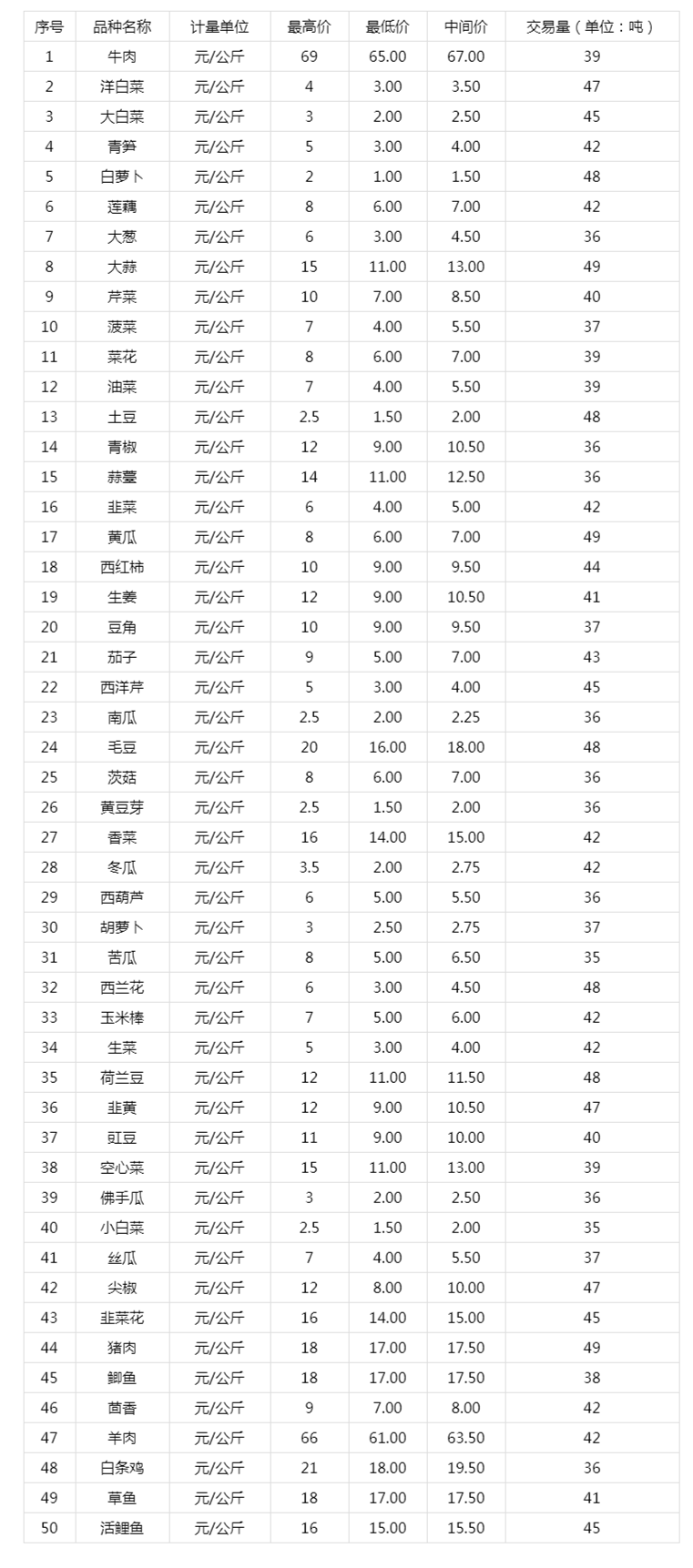 | 序号 | 品种名称 | 计量单位 | 最高价 | 最低价 | 中间价 | 交易量（单位：吨） |
|---|---|---|---|---|---|---|
| 1 | 牛肉 | 元/公斤 | 69 | 65.00 | 67.00 | 39 |
| 2 | 洋白菜 | 元/公斤 | 4 | 3.00 | 3.50 | 47 |
| 3 | 大白菜 | 元/公斤 | 3 | 2.00 | 2.50 | 45 |
| 4 | 青笋 | 元/公斤 | 5 | 3.00 | 4.00 | 42 |
| 5 | 白萝卜 | 元/公斤 | 2 | 1.00 | 1.50 | 48 |
| 6 | 莲藕 | 元/公斤 | 8 | 6.00 | 7.00 | 42 |
| 7 | 大葱 | 元/公斤 | 6 | 3.00 | 4.50 | 36 |
| 8 | 大蒜 | 元/公斤 | 15 | 11.00 | 13.00 | 49 |
| 9 | 芹菜 | 元/公斤 | 10 | 7.00 | 8.50 | 40 |
| 10 | 菠菜 | 元/公斤 | 7 | 4.00 | 5.50 | 37 |
| 11 | 菜花 | 元/公斤 | 8 | 6.00 | 7.00 | 39 |
| 12 | 油菜 | 元/公斤 | 7 | 4.00 | 5.50 | 39 |
| 13 | 土豆 | 元/公斤 | 2.5 | 1.50 | 2.00 | 48 |
| 14 | 青椒 | 元/公斤 | 12 | 9.00 | 10.50 | 36 |
| 15 | 蒜薹 | 元/公斤 | 14 | 11.00 | 12.50 | 36 |
| 16 | 韭菜 | 元/公斤 | 6 | 4.00 | 5.00 | 42 |
| 17 | 黄瓜 | 元/公斤 | 8 | 6.00 | 7.00 | 49 |
| 18 | 西红柿 | 元/公斤 | 10 | 9.00 | 9.50 | 44 |
| 19 | 生姜 | 元/公斤 | 12 | 9.00 | 10.50 | 41 |
| 20 | 豆角 | 元/公斤 | 10 | 9.00 | 9.50 | 37 |
| 21 | 茄子 | 元/公斤 | 9 | 5.00 | 7.00 | 43 |
| 22 | 西洋芹 | 元/公斤 | 5 | 3.00 | 4.00 | 45 |
| 23 | 南瓜 | 元/公斤 | 2.5 | 2.00 | 2.25 | 36 |
| 24 | 毛豆 | 元/公斤 | 20 | 16.00 | 18.00 | 48 |
| 25 | 茨菇 | 元/公斤 | 8 | 6.00 | 7.00 | 36 |
| 26 | 黄豆芽 | 元/公斤 | 2.5 | 1.50 | 2.00 | 36 |
| 27 | 香菜 | 元/公斤 | 16 | 14.00 | 15.00 | 42 |
| 28 | 冬瓜 | 元/公斤 | 3.5 | 2.00 | 2.75 | 42 |
| 29 | 西葫芦 | 元/公斤 | 6 | 5.00 | 5.50 | 36 |
| 30 | 胡萝卜 | 元/公斤 | 3 | 2.50 | 2.75 | 37 |
| 31 | 苦瓜 | 元/公斤 | 8 | 5.00 | 6.50 | 35 |
| 32 | 西兰花 | 元/公斤 | 6 | 3.00 | 4.50 | 48 |
| 33 | 玉米棒 | 元/公斤 | 7 | 5.00 | 6.00 | 42 |
| 34 | 生菜 | 元/公斤 | 5 | 3.00 | 4.00 | 42 |
| 35 | 荷兰豆 | 元/公斤 | 12 | 11.00 | 11.50 | 48 |
| 36 | 韭黄 | 元/公斤 | 12 | 9.00 | 10.50 | 47 |
| 37 | 豇豆 | 元/公斤 | 11 | 9.00 | 10.00 | 40 |
| 38 | 空心菜 | 元/公斤 | 15 | 11.00 | 13.00 | 39 |
| 39 | 佛手瓜 | 元/公斤 | 3 | 2.00 | 2.50 | 36 |
| 40 | 小白菜 | 元/公斤 | 2.5 | 1.50 | 2.00 | 35 |
| 41 | 丝瓜 | 元/公斤 | 7 | 4.00 | 5.50 | 37 |
| 42 | 尖椒 | 元/公斤 | 12 | 8.00 | 10.00 | 47 |
| 43 | 韭菜花 | 元/公斤 | 16 | 14.00 | 15.00 | 45 |
| 44 | 猪肉 | 元/公斤 | 18 | 17.00 | 17.50 | 49 |
| 45 | 鲫鱼 | 元/公斤 | 18 | 17.00 | 17.50 | 38 |
| 46 | 茴香 | 元/公斤 | 9 | 7.00 | 8.00 | 42 |
| 47 | 羊肉 | 元/公斤 | 66 | 61.00 | 63.50 | 42 |
| 48 | 白条鸡 | 元/公斤 | 21 | 18.00 | 19.50 | 36 |
| 49 | 草鱼 | 元/公斤 | 18 | 17.00 | 17.50 | 41 |
| 50 | 活鲤鱼 | 元/公斤 | 16 | 15.00 | 15.50 | 45 |